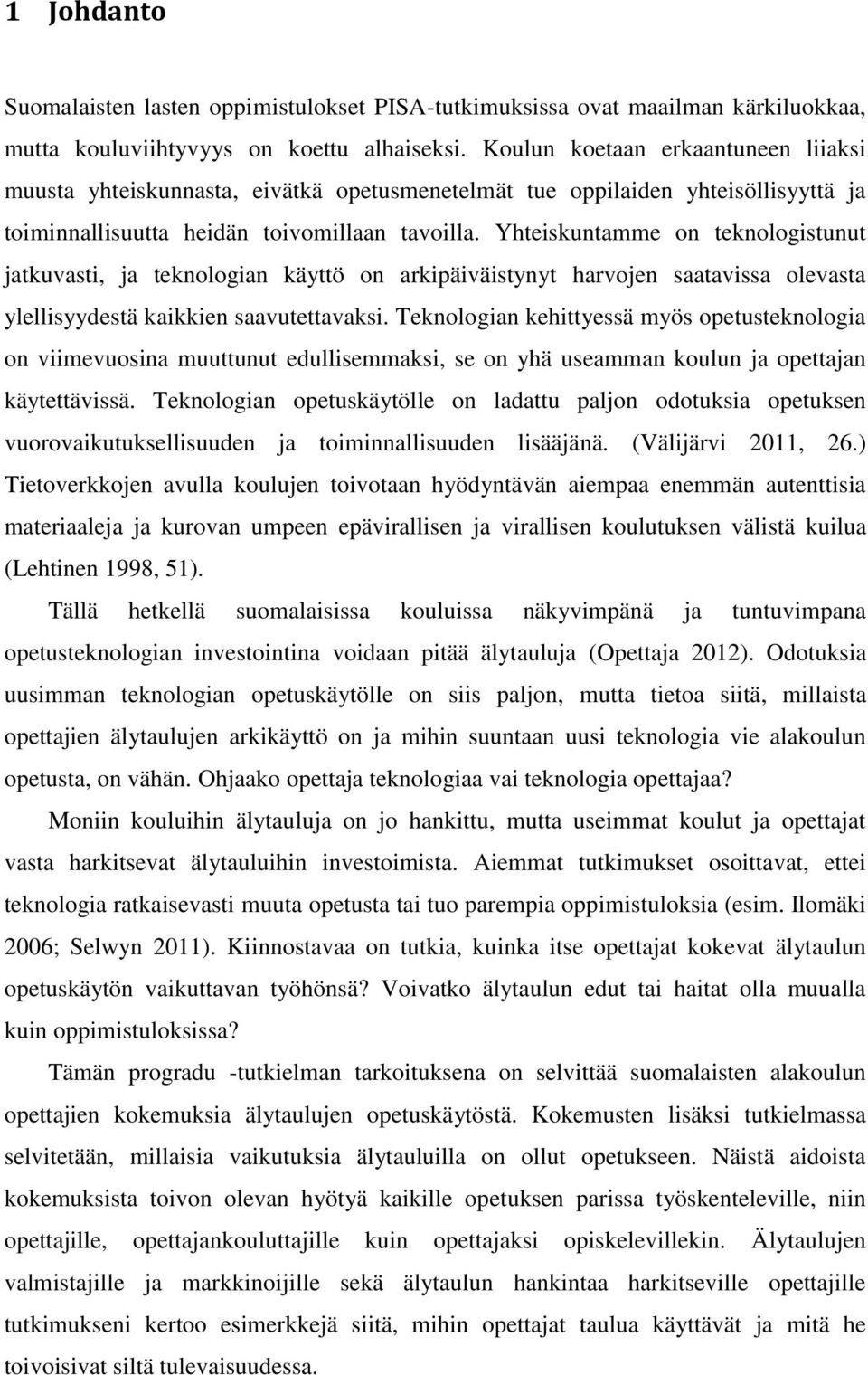 1 Johdanto

Suomalaisten lasten oppimistulokset PISA-tutkimuksissa ovat maailman kärkiluokkaa, mutta kouluviihtyvyys on koettu alhaiseksi. Koulun koetaan erkaantuneen liiaksi muusta yhteiskunnasta, eivätkä opetusmenetelmät tue oppilaiden yhteisöllisyyttä ja toiminnallisuutta heidän toivomillaan tavoilla. Yhteiskuntamme on teknologistunut jatkuvasti, ja teknologian käyttö on arkipäiväistynyt harvojen saatavissa olevasta ylellisyydestä kaikkien saavutettavaksi. Teknologian kehittyessä myös opetusteknologia on viimevuosina muuttunut edullisemmaksi, se on yhä useamman koulun ja opettajan käytettävissä. Teknologian opetuskäytölle on ladattu paljon odotuksia opetuksen vuorovaikutuksellisuuden ja toiminnallisuuden lisääjänä. (Välijärvi 2011, 26.) Tietoverkkojen avulla koulujen toivotaan hyödyntävän aiempaa enemmän autenttisia materiaaleja ja kurovan umpeen epävirallisen ja virallisen koulutuksen välistä kuilua (Lehtinen 1998, 51).

Tällä hetkellä suomalaisissa kouluissa näkyvimpänä ja tuntuvimpana opetusteknologian investointina voidaan pitää älytauluja (Opettaja 2012). Odotuksia uusimman teknologian opetuskäytölle on siis paljon, mutta tietoa siitä, millaista opettajien älytaulujen arkikäyttö on ja mihin suuntaan uusi teknologia vie alakoulun opetusta, on vähän. Ohjaako opettaja teknologiaa vai teknologia opettajaa?

Moniin kouluihin älytauluja on jo hankittu, mutta useimmat koulut ja opettajat vasta harkitsevat älytauluihin investoimista. Aiemmat tutkimukset osoittavat, ettei teknologia ratkaisevasti muuta opetusta tai tuo parempia oppimistuloksia (esim. Ilomäki 2006; Selwyn 2011). Kiinnostavaa on tutkia, kuinka itse opettajat kokevat älytaulun opetuskäytön vaikuttavan työhönsä? Voivatko älytaulun edut tai haitat olla muualla kuin oppimistuloksissa?

Tämän progradu -tutkielman tarkoituksena on selvittää suomalaisten alakoulun opettajien kokemuksia älytaulujen opetuskäytöstä. Kokemusten lisäksi tutkielmassa selvitetään, millaisia vaikutuksia älytauluilla on ollut opetukseen. Näistä aidoista kokemuksista toivon olevan hyötyä kaikille opetuksen parissa työskenteleville, niin opettajille, opettajankouluttajille kuin opettajaksi opiskelevillekin. Älytaulujen valmistajille ja markkinoijille sekä älytaulun hankintaa harkitseville opettajille tutkimukseni kertoo esimerkkejä siitä, mihin opettajat taulua käyttävät ja mitä he toivoisivat siltä tulevaisuudessa.